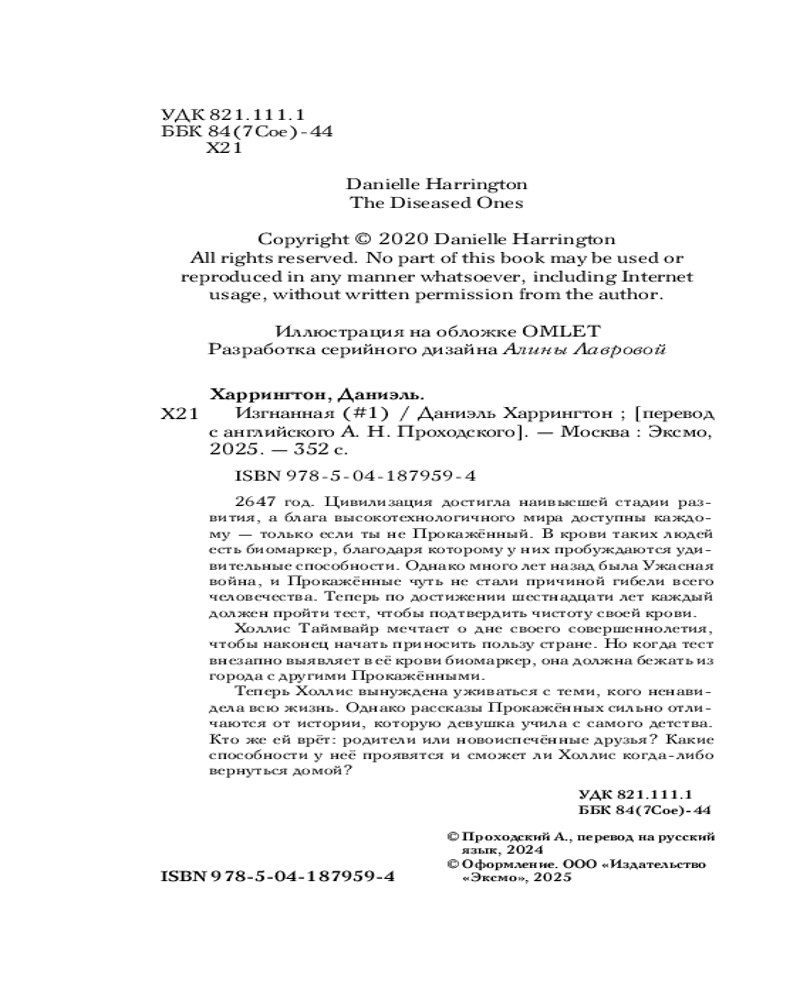 УДК 821.111.1
ББК 84(7Сое)-44
Х21

Danielle Harrington
The Diseased Ones

Copyright © 2020 Danielle Harrington
All rights reserved. No part of this book may be used or reproduced in any manner whatsoever, including Internet usage, without written permission from the author.

Иллюстрация на обложке OMLET
Разработка серийного дизайна Алины Лавровой

Харрингтон, Даниэль.
Х21 Изгнанная (#1) / Даниэль Харрингтон ; [перевод с английского А. Н. Проходского]. — Москва : Эксмо, 2025. — 352 с.

ISBN 978-5-04-187959-4

2647 год. Цивилизация достигла наивысшей стадии развития, а блага высокотехнологичного мира доступны каждому — только если ты не Прокажённый. В крови таких людей есть биомаркер, благодаря которому у них пробуждаются удивительные способности. Однако много лет назад была Ужасная война, и Прокажённые чуть не стали причиной гибели всего человечества. Теперь по достижении шестнадцати лет каждый должен пройти тест, чтобы подтвердить чистоту своей крови.

Холлис Таймвайр мечтает о дне своего совершеннолетия, чтобы наконец начать приносить пользу стране. Но когда тест внезапно выявляет в её крови биомаркер, она должна бежать из города с другими Прокажёнными.

Теперь Холлис вынуждена уживаться с теми, кого ненавидела всю жизнь. Однако рассказы Прокажённых сильно отличаются от истории, которую девушка учила с самого детства. Кто же ей врёт: родители или новоиспечённые друзья? Какие способности у неё проявятся и сможет ли Холлис когда-либо вернуться домой?

УДК 821.111.1
ББК 84(7Сое)-44

© Проходский А., перевод на русский язык, 2024
© Оформление. ООО «Издательство «Эксмо», 2025

ISBN 978-5-04-187959-4